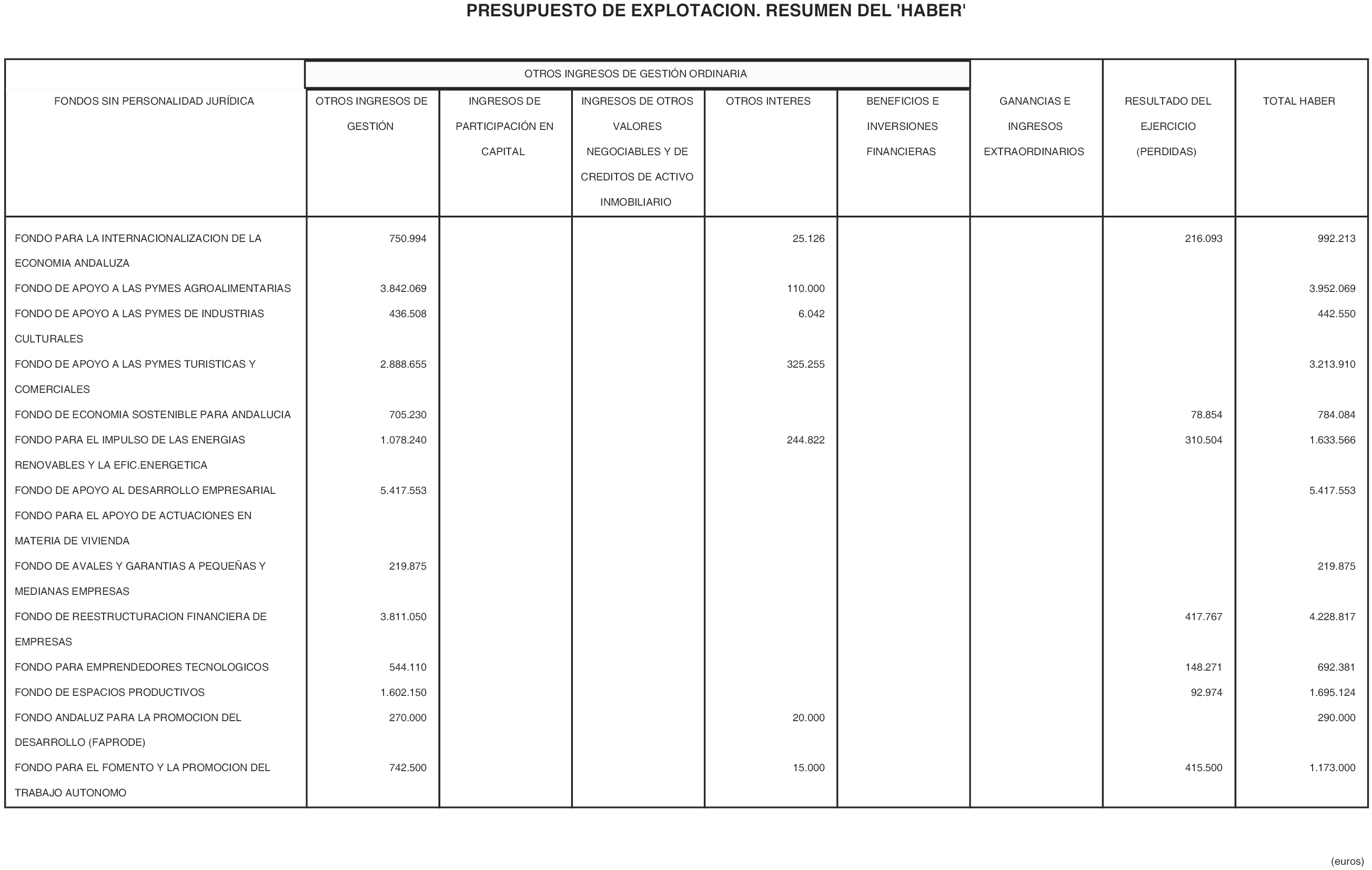 PRESUPUESTO DE EXPLOTACION. RESUMEN DEL 'HABER'

OTROS INGRESOS DE GESTIÓN ORDINARIA

| FONDOS SIN PERSONALIDAD JURÍDICA | OTROS INGRESOS DE GESTIÓN | INGRESOS DE PARTICIPACIÓN EN CAPITAL | INGRESOS DE OTROS VALORES NEGOCIABLES Y DE CREDITOS DE ACTIVO INMOBILIARIO | OTROS INTERES | BENEFICIOS E INVERSIONES FINANCIERAS | GANANCIAS E INGRESOS EXTRAORDINARIOS | RESULTADO DEL EJERCICIO (PERDIDAS) | TOTAL HABER |
|---|---|---|---|---|---|---|---|---|
| FONDO PARA LA INTERNACIONALIZACION DE LA ECONOMIA ANDALUZA | 750.994 | | | 25.126 | | | 216.093 | 992.213 |
| FONDO DE APOYO A LAS PYMES AGROALIMENTARIAS | 3.842.069 | | | 110.000 | | | | 3.952.069 |
| FONDO DE APOYO A LAS PYMES DE INDUSTRIAS CULTURALES | 436.508 | | | 6.042 | | | | 442.550 |
| FONDO DE APOYO A LAS PYMES TURISTICAS Y COMERCIALES | 2.888.655 | | | 325.255 | | | | 3.213.910 |
| FONDO DE ECONOMIA SOSTENIBLE PARA ANDALUCIA | 705.230 | | | | | | 78.854 | 784.084 |
| FONDO PARA EL IMPULSO DE LAS ENERGIAS RENOVABLES Y LA EFIC.ENERGETICA | 1.078.240 | | | 244.822 | | | 310.504 | 1.633.566 |
| FONDO DE APOYO AL DESARROLLO EMPRESARIAL | 5.417.553 | | | | | | | 5.417.553 |
| FONDO PARA EL APOYO DE ACTUACIONES EN MATERIA DE VIVIENDA | | | | | | | | |
| FONDO DE AVALES Y GARANTIAS A PEQUEÑAS Y MEDIANAS EMPRESAS | 219.875 | | | | | | | 219.875 |
| FONDO DE REESTRUCTURACION FINANCIERA DE EMPRESAS | 3.811.050 | | | | | | 417.767 | 4.228.817 |
| FONDO PARA EMPRENDEDORES TECNOLOGICOS | 544.110 | | | | | | 148.271 | 692.381 |
| FONDO DE ESPACIOS PRODUCTIVOS | 1.602.150 | | | | | | 92.974 | 1.695.124 |
| FONDO ANDALUZ PARA LA PROMOCION DEL DESARROLLO (FAPRODE) | 270.000 | | | 20.000 | | | | 290.000 |
| FONDO PARA EL FOMENTO Y LA PROMOCION DEL TRABAJO AUTONOMO | 742.500 | | | 15.000 | | | 415.500 | 1.173.000 |

(euros)